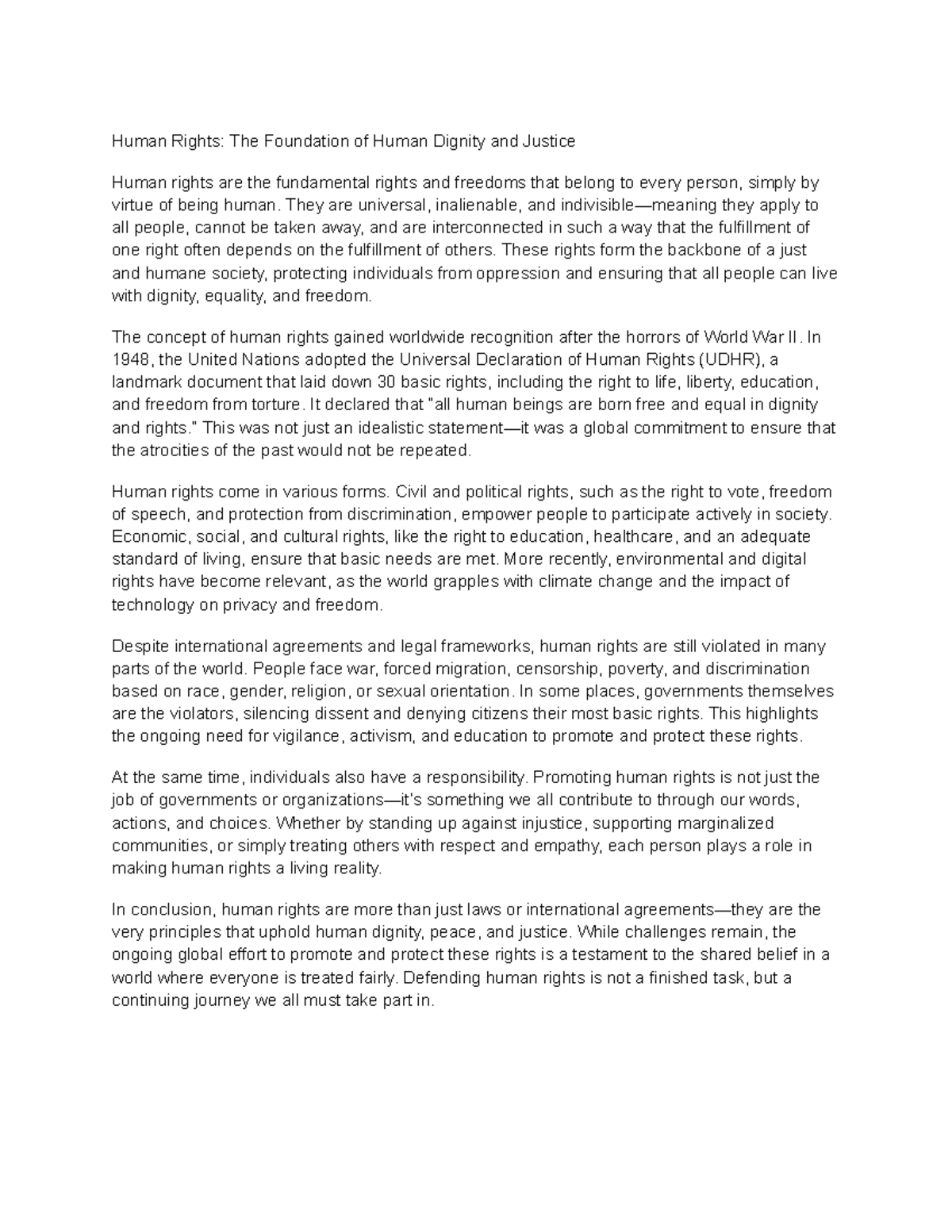 Human Rights: The Foundation of Human Dignity and Justice

Human rights are the fundamental rights and freedoms that belong to every person, simply by virtue of being human. They are universal, inalienable, and indivisible—meaning they apply to all people, cannot be taken away, and are interconnected in such a way that the fulfillment of one right often depends on the fulfillment of others. These rights form the backbone of a just and humane society, protecting individuals from oppression and ensuring that all people can live with dignity, equality, and freedom.

The concept of human rights gained worldwide recognition after the horrors of World War II. In 1948, the United Nations adopted the Universal Declaration of Human Rights (UDHR), a landmark document that laid down 30 basic rights, including the right to life, liberty, education, and freedom from torture. It declared that "all human beings are born free and equal in dignity and rights." This was not just an idealistic statement—it was a global commitment to ensure that the atrocities of the past would not be repeated.

Human rights come in various forms. Civil and political rights, such as the right to vote, freedom of speech, and protection from discrimination, empower people to participate actively in society. Economic, social, and cultural rights, like the right to education, healthcare, and an adequate standard of living, ensure that basic needs are met. More recently, environmental and digital rights have become relevant, as the world grapples with climate change and the impact of technology on privacy and freedom.

Despite international agreements and legal frameworks, human rights are still violated in many parts of the world. People face war, forced migration, censorship, poverty, and discrimination based on race, gender, religion, or sexual orientation. In some places, governments themselves are the violators, silencing dissent and denying citizens their most basic rights. This highlights the ongoing need for vigilance, activism, and education to promote and protect these rights.

At the same time, individuals also have a responsibility. Promoting human rights is not just the job of governments or organizations—it's something we all contribute to through our words, actions, and choices. Whether by standing up against injustice, supporting marginalized communities, or simply treating others with respect and empathy, each person plays a role in making human rights a living reality.

In conclusion, human rights are more than just laws or international agreements—they are the very principles that uphold human dignity, peace, and justice. While challenges remain, the ongoing global effort to promote and protect these rights is a testament to the shared belief in a world where everyone is treated fairly. Defending human rights is not a finished task, but a continuing journey we all must take part in.